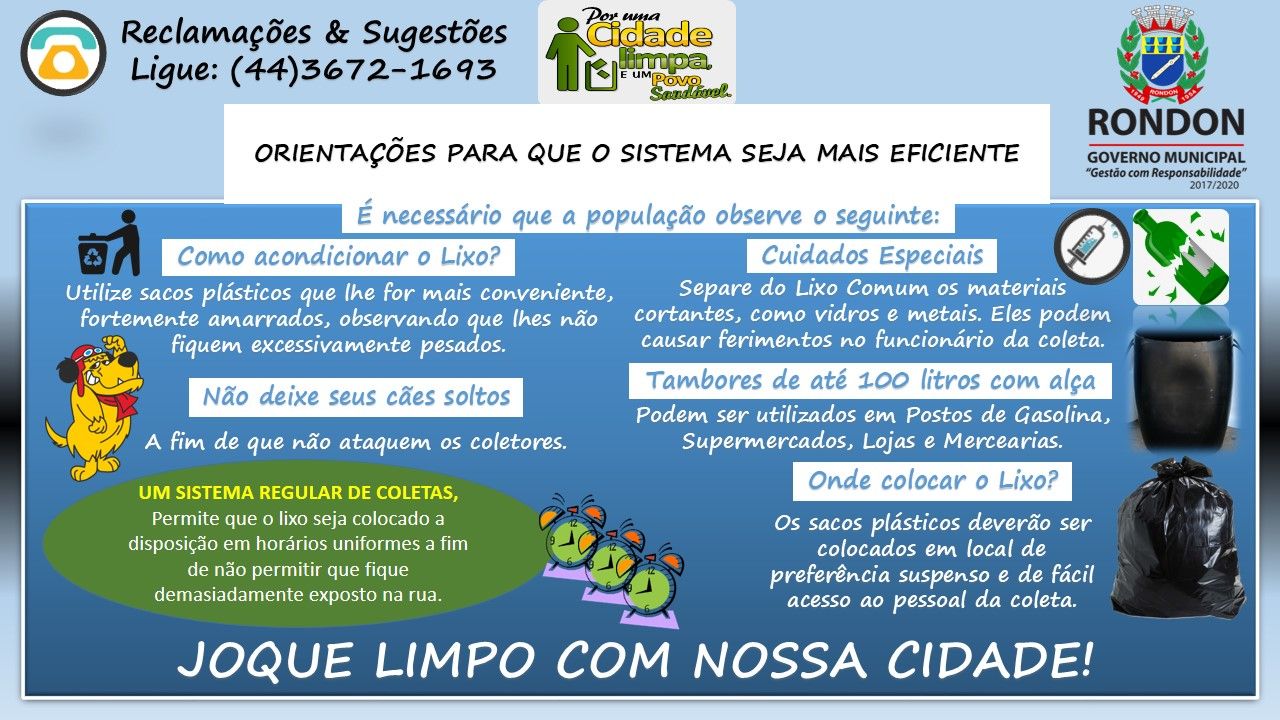 Reclamações & Sugestões
Ligue: (44)3672-1693

Por uma Cidade limpa e um Povo Saudável

RONDON
GOVERNO MUNICIPAL
"Gestão com Responsabilidade"
2017/2020

ORIENTAÇÕES PARA QUE O SISTEMA SEJA MAIS EFICIENTE

É necessário que a população observe o seguinte:

Como acondicionar o Lixo?
Utilize sacos plásticos que lhe for mais conveniente, fortemente amarrados, observando que lhes não fiquem excessivamente pesados.

Não deixe seus cães soltos
A fim de que não ataquem os coletores.

UM SISTEMA REGULAR DE COLETAS,
Permite que o lixo seja colocado a disposição em horários uniformes a fim de não permitir que fique demasiadamente exposto na rua.

Cuidados Especiais
Separe do Lixo Comum os materiais cortantes, como vidros e metais. Eles podem causar ferimentos no funcionário da coleta.

Tambores de até 100 litros com alça
Podem ser utilizados em Postos de Gasolina, Supermercados, Lojas e Mercearias.

Onde colocar o Lixo?
Os sacos plásticos deverão ser colocados em local de preferência suspenso e de fácil acesso ao pessoal da coleta.

JOQUE LIMPO COM NOSSA CIDADE!